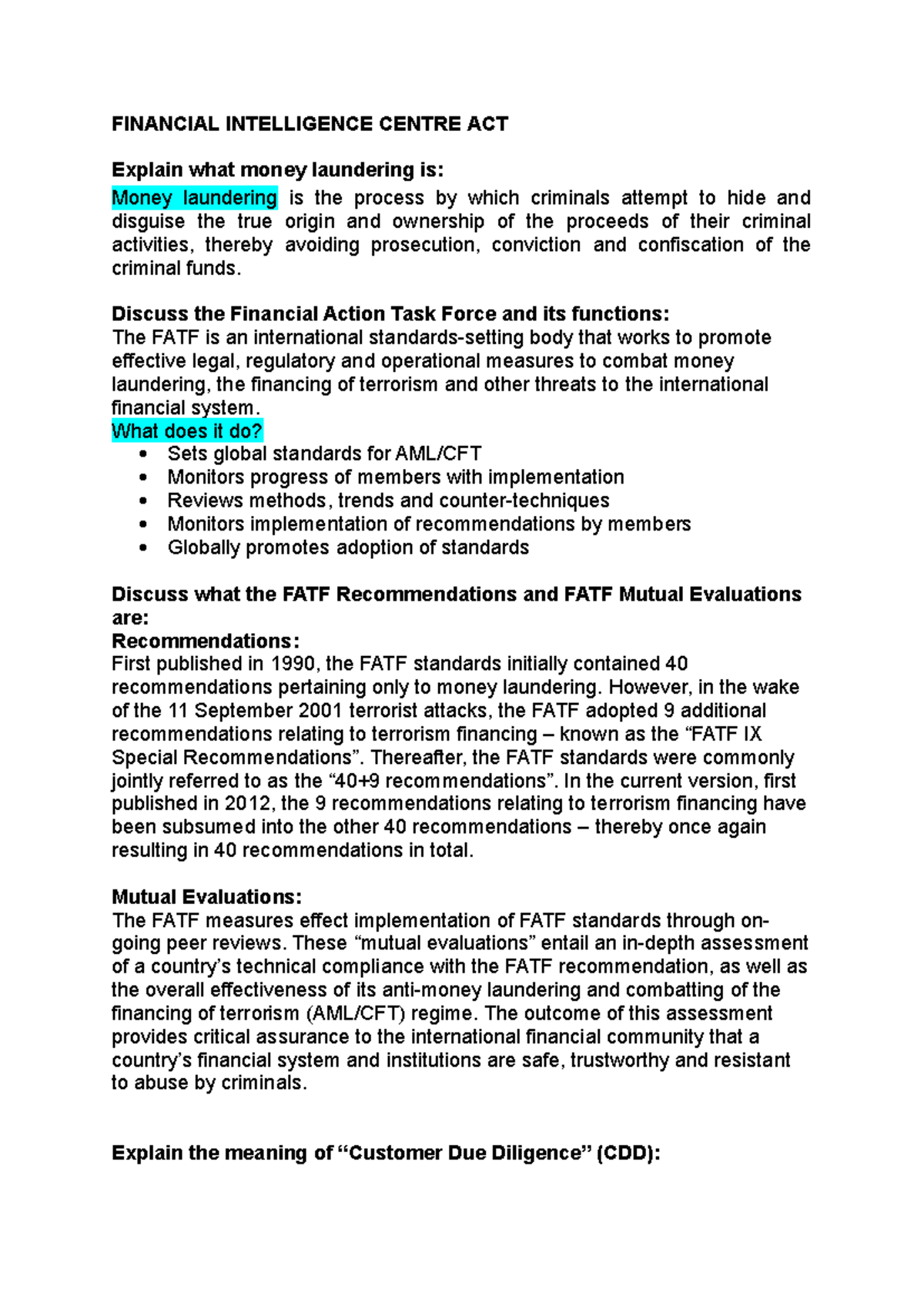 FINANCIAL INTELLIGENCE CENTRE ACT

Explain what money laundering is:
Money laundering is the process by which criminals attempt to hide and disguise the true origin and ownership of the proceeds of their criminal activities, thereby avoiding prosecution, conviction and confiscation of the criminal funds.

Discuss the Financial Action Task Force and its functions:
The FATF is an international standards-setting body that works to promote effective legal, regulatory and operational measures to combat money laundering, the financing of terrorism and other threats to the international financial system.
What does it do?
• Sets global standards for AML/CFT
• Monitors progress of members with implementation
• Reviews methods, trends and counter-techniques
• Monitors implementation of recommendations by members
• Globally promotes adoption of standards

Discuss what the FATF Recommendations and FATF Mutual Evaluations are:
Recommendations:
First published in 1990, the FATF standards initially contained 40 recommendations pertaining only to money laundering. However, in the wake of the 11 September 2001 terrorist attacks, the FATF adopted 9 additional recommendations relating to terrorism financing – known as the “FATF IX Special Recommendations”. Thereafter, the FATF standards were commonly jointly referred to as the “40+9 recommendations”. In the current version, first published in 2012, the 9 recommendations relating to terrorism financing have been subsumed into the other 40 recommendations – thereby once again resulting in 40 recommendations in total.

Mutual Evaluations:
The FATF measures effect implementation of FATF standards through on-going peer reviews. These “mutual evaluations” entail an in-depth assessment of a country’s technical compliance with the FATF recommendation, as well as the overall effectiveness of its anti-money laundering and combatting of the financing of terrorism (AML/CFT) regime. The outcome of this assessment provides critical assurance to the international financial community that a country’s financial system and institutions are safe, trustworthy and resistant to abuse by criminals.

Explain the meaning of “Customer Due Diligence” (CDD):